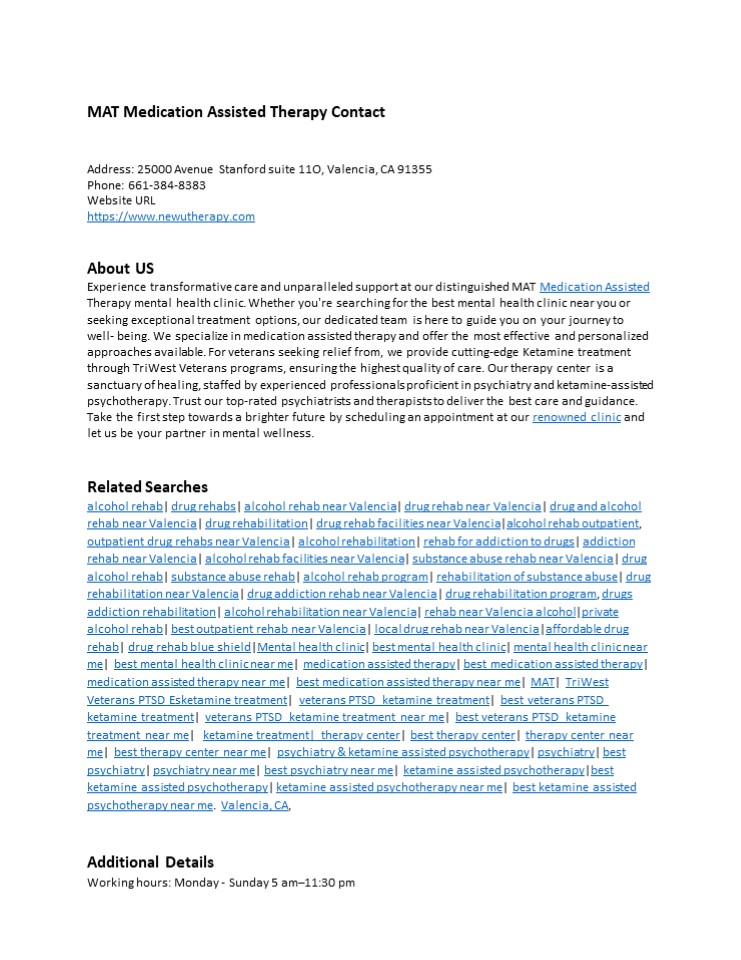 MAT Medication Assisted Therapy Contact

Address: 25000 Avenue Stanford suite 11O, Valencia, CA 91355
Phone: 661-384-8383
Website URL
https://www.newutherapy.com

About US
Experience transformative care and unparalleled support at our distinguished MAT Medication Assisted Therapy mental health clinic. Whether you're searching for the best mental health clinic near you or seeking exceptional treatment options, our dedicated team is here to guide you on your journey to well- being. We specialize in medication assisted therapy and offer the most effective and personalized approaches available. For veterans seeking relief from, we provide cutting-edge Ketamine treatment through TriWest Veterans programs, ensuring the highest quality of care. Our therapy center is a sanctuary of healing, staffed by experienced professionals proficient in psychiatry and ketamine-assisted psychotherapy. Trust our top-rated psychiatrists and therapists to deliver the best care and guidance. Take the first step towards a brighter future by scheduling an appointment at our renowned clinic and let us be your partner in mental wellness.

Related Searches
alcohol rehab| drug rehabs| alcohol rehab near Valencia| drug rehab near Valencia| drug and alcohol rehab near Valencia| drug rehabilitation| drug rehab facilities near Valencia|alcohol rehab outpatient, outpatient drug rehabs near Valencia| alcohol rehabilitation| rehab for addiction to drugs| addiction rehab near Valencia| alcohol rehab facilities near Valencia| substance abuse rehab near Valencia| drug alcohol rehab| substance abuse rehab| alcohol rehab program| rehabilitation of substance abuse| drug rehabilitation near Valencia| drug addiction rehab near Valencia| drug rehabilitation program, drugs addiction rehabilitation| alcohol rehabilitation near Valencia| rehab near Valencia alcohol|private alcohol rehab| best outpatient rehab near Valencia| local drug rehab near Valencia|affordable drug rehab| drug rehab blue shield|Mental health clinic| best mental health clinic| mental health clinic near me| best mental health clinic near me| medication assisted therapy| best medication assisted therapy| medication assisted therapy near me| best medication assisted therapy near me| MAT| TriWest Veterans PTSD Esketamine treatment| veterans PTSD ketamine treatment| best veterans PTSD ketamine treatment| veterans PTSD ketamine treatment near me| best veterans PTSD ketamine treatment near me| ketamine treatment| therapy center| best therapy center| therapy center near me| best therapy center near me| psychiatry & ketamine assisted psychotherapy| psychiatry| best psychiatry| psychiatry near me| best psychiatry near me| ketamine assisted psychotherapy|best ketamine assisted psychotherapy| ketamine assisted psychotherapy near me| best ketamine assisted psychotherapy near me. Valencia, CA,

Additional Details
Working hours: Monday - Sunday 5 am–11:30 pm